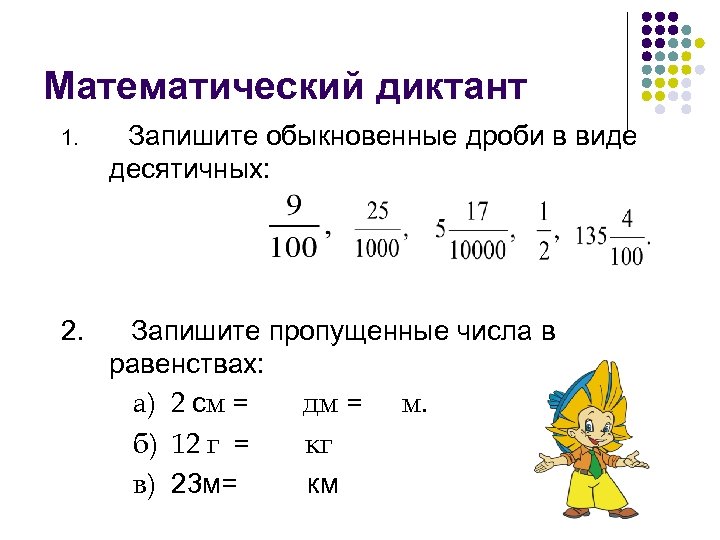 Математический диктант

1. Запишите обыкновенные дроби в виде десятичных:

$\frac{9}{100}$, $\frac{25}{1000}$, $5\frac{17}{10000}$, $\frac{1}{2}$, $135\frac{4}{100}$.

2. Запишите пропущенные числа в равенствах:

а) 2 см = дм = м.

б) 12 г = кг

в) 23м= км